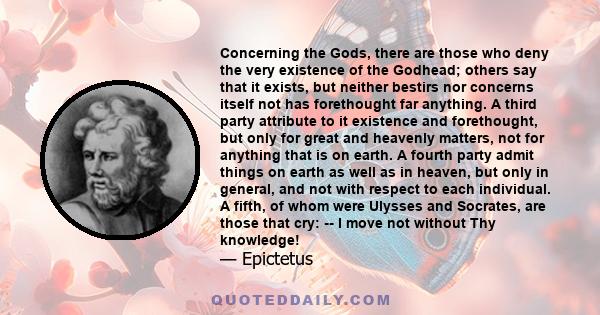 Concerning the Gods, there are those who deny the very existence of the Godhead; others say that it exists, but neither bestirs nor concerns itself not has forethought far anything. A third party attribute to it existence and forethought, but only for great and heavenly matters, not for anything that is on earth. A fourth party admit things on earth as well as in heaven, but only in general, and not with respect to each individual. A fifth, of whom were Ulysses and Socrates, are those that cry: -- I move not without Thy knowledge!
— Epictetus

QUOTEDDAILY.COM